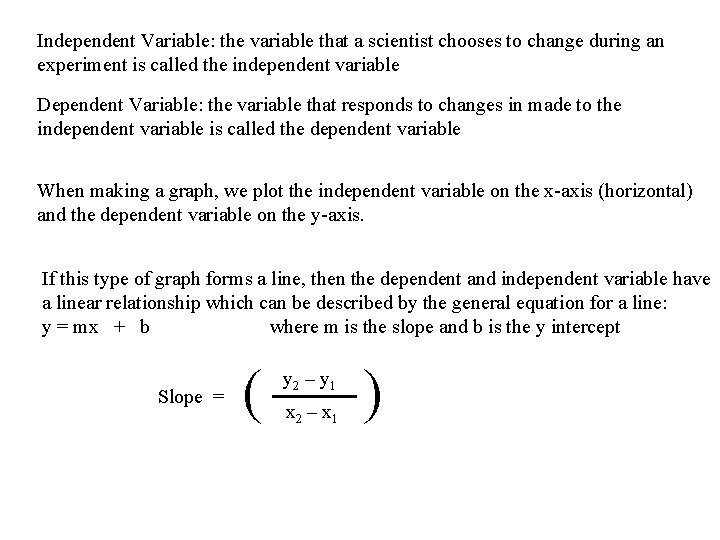 Independent Variable: the variable that a scientist chooses to change during an experiment is called the independent variable

Dependent Variable: the variable that responds to changes in made to the independent variable is called the dependent variable

When making a graph, we plot the independent variable on the x-axis (horizontal) and the dependent variable on the y-axis.

If this type of graph forms a line, then the dependent and independent variable have a linear relationship which can be described by the general equation for a line:
$y = mx + b$ where m is the slope and b is the y intercept

Slope $= \left( \frac{y_2 - y_1}{x_2 - x_1} \right)$